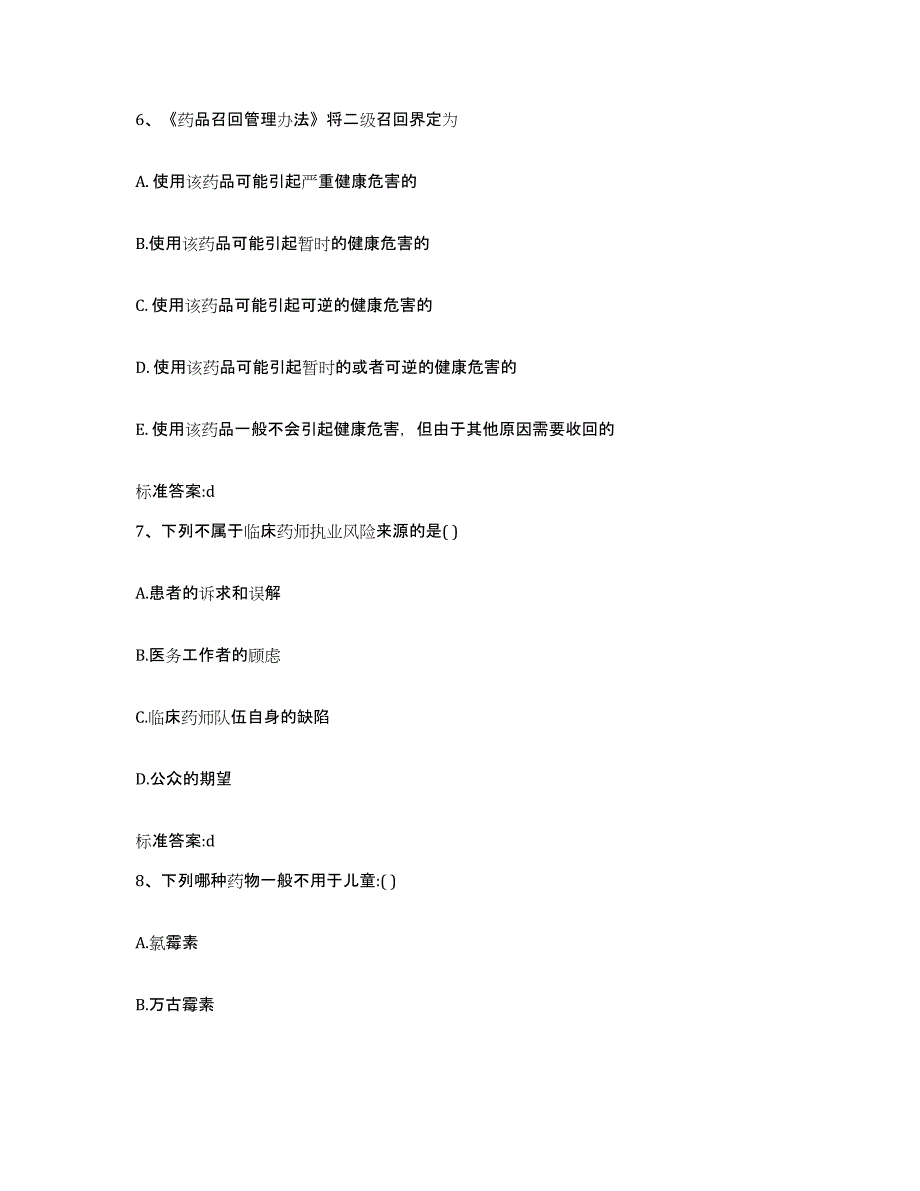 6、《药品召回管理办法》将二级召回界定为

A. 使用该药品可能引起严重健康危害的

B.使用该药品可能引起暂时的健康危害的

C. 使用该药品可能引起可逆的健康危害的

D. 使用该药品可能引起暂时的或者可逆的健康危害的

E. 使用该药品一般不会引起健康危害，但由于其他原因需要收回的

标准答案:d

7、下列不属于临床药师执业风险来源的是( )

A.患者的诉求和误解

B.医务工作者的顾虑

C.临床药师队伍自身的缺陷

D.公众的期望

标准答案:d

8、下列哪种药物一般不用于儿童:( )

A.氯霉素

B.万古霉素